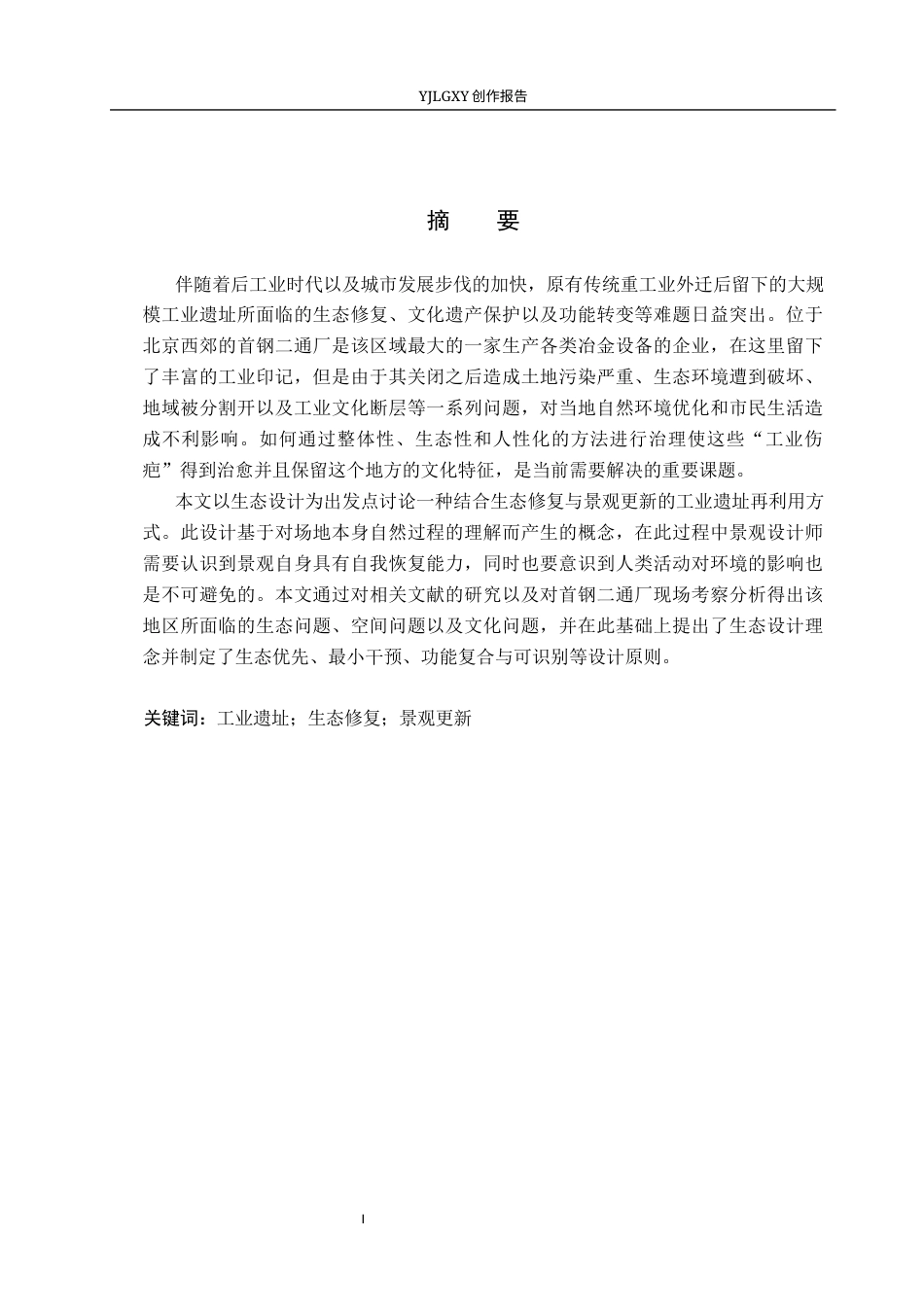 YJLGXY创作报告

摘 要

伴随着后工业时代以及城市发展步伐的加快，原有传统重工业外迁后留下的大规模工业遗址所面临的生态修复、文化遗产保护以及功能转变等难题日益突出。位于北京西郊的首钢二通厂是该区域最大的一家生产各类冶金设备的企业，在这里留下了丰富的工业印记，但是由于其关闭之后造成土地污染严重、生态环境遭到破坏、地域被分割开以及工业文化断层等一系列问题，对当地自然环境优化和市民生活造成不利影响。如何通过整体性、生态性和人性化的方法进行治理使这些“工业伤疤”得到治愈并且保留这个地方的文化特征，是当前需要解决的重要课题。

本文以生态设计为出发点讨论一种结合生态修复与景观更新的工业遗址再利用方式。此设计基于对场地本身自然过程的理解而产生的概念，在此过程中景观设计师需要认识到景观自身具有自我恢复能力，同时也要意识到人类活动对环境的影响也是不可避免的。本文通过对相关文献的研究以及对首钢二通厂现场考察分析得出该地区所面临的生态问题、空间问题以及文化问题，并在此基础上提出了生态设计理念并制定了生态优先、最小干预、功能复合与可识别等设计原则。

关键词：工业遗址；生态修复；景观更新

I